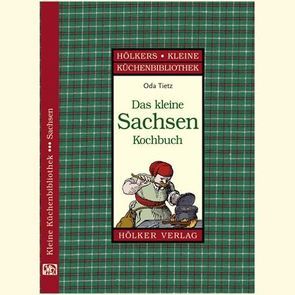 Kleine Küchenbibliothek ••• Sachsen

HÖLKERS • KLEINE KÜCHENBIBLIOTHEK

Oda Tietz

Das kleine Sachsen Kochbuch

HÖLKER VERLAG